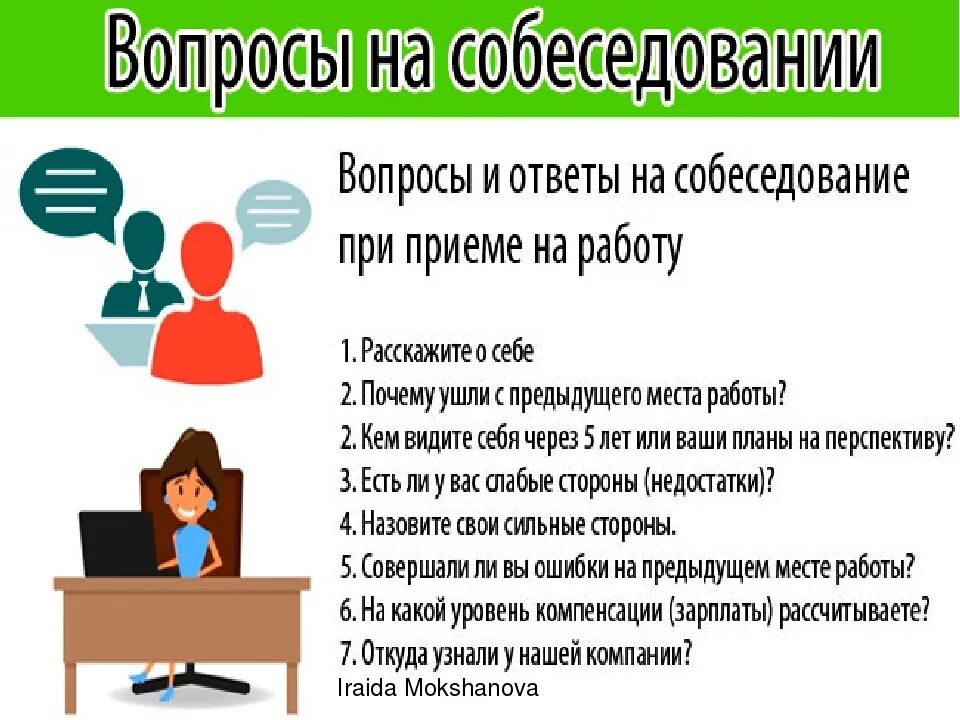 Вопросы на собеседовании

Вопросы и ответы на собеседование при приеме на работу

1. Расскажите о себе
2. Почему ушли с предыдущего места работы?
2. Кем видите себя через 5 лет или ваши планы на перспективу?
3. Есть ли у вас слабые стороны (недостатки)?
4. Назовите свои сильные стороны.
5. Совершали ли вы ошибки на предыдущем месте работы?
6. На какой уровень компенсации (зарплаты) рассчитываете?
7. Откуда узнали у нашей компании?

Iraida Mokshanova